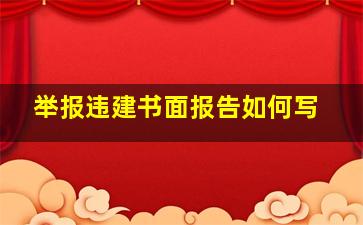 举报违建书面报告如何写